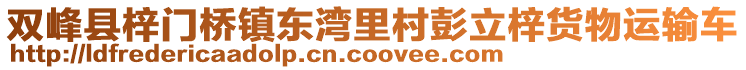 双峰县梓门桥镇东湾里村彭立梓货物运输车
http://ldfredericaadolp.cn.coovee.com